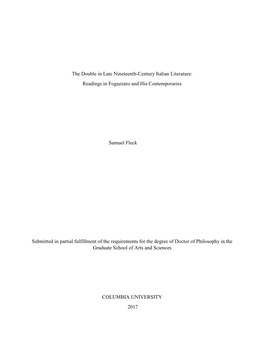 The Double in Late Nineteenth-Century Italian Literature:
Readings in Fogazzaro and His Contemporaries

Samuel Fleck

Submitted in partial fulfillment of the requirements for the degree of Doctor of Philosophy in the Graduate School of Arts and Sciences

COLUMBIA UNIVERSITY
2017